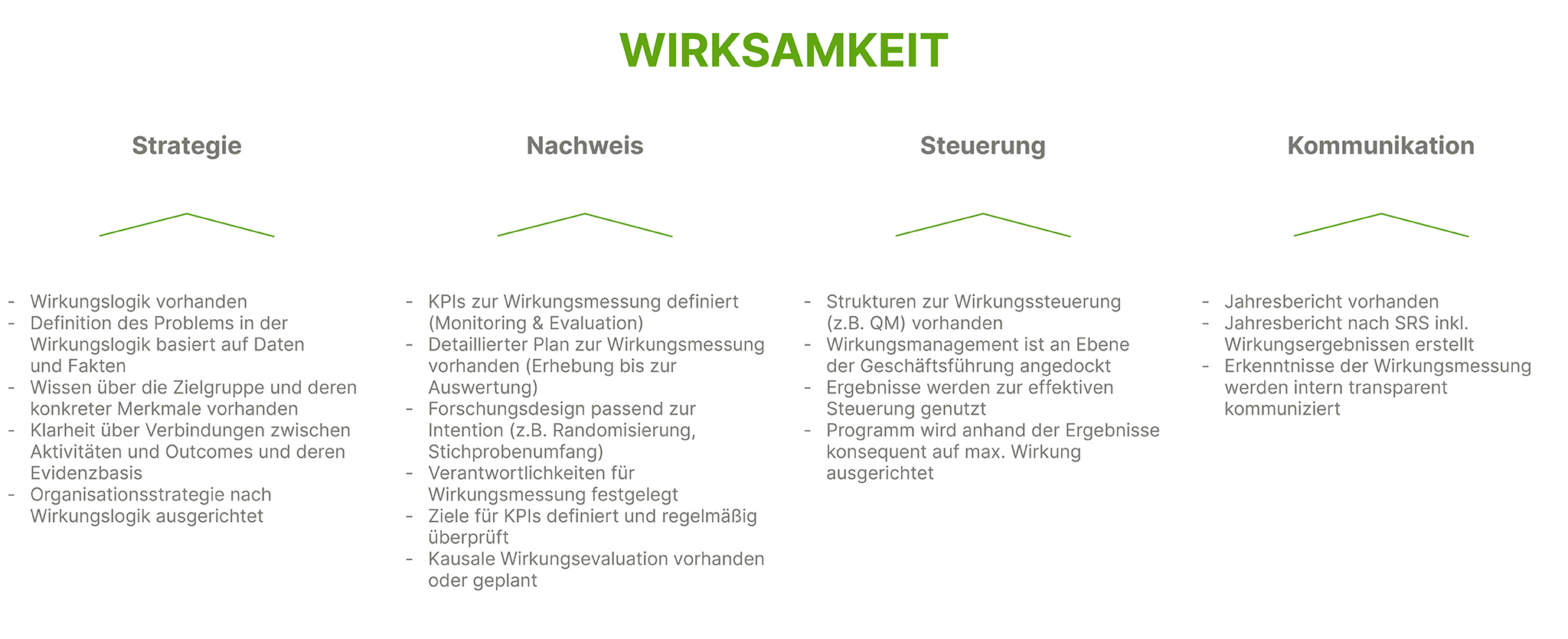 WIRKSAMKEIT

Strategie

- Wirkungslogik vorhanden
- Definition des Problems in der Wirkungslogik basiert auf Daten und Fakten
- Wissen über die Zielgruppe und deren konkreter Merkmale vorhanden
- Klarheit über Verbindungen zwischen Aktivitäten und Outcomes und deren Evidenzbasis
- Organisationsstrategie nach Wirkungslogik ausgerichtet

Nachweis

- KPIs zur Wirkungsmessung definiert (Monitoring & Evaluation)
- Detaillierter Plan zur Wirkungsmessung vorhanden (Erhebung bis zur Auswertung)
- Forschungsdesign passend zur Intention (z.B. Randomisierung, Stichprobenumfang)
- Verantwortlichkeiten für Wirkungsmessung festgelegt
- Ziele für KPIs definiert und regelmäßig überprüft
- Kausale Wirkungsevaluation vorhanden oder geplant

Steuerung

- Strukturen zur Wirkungssteuerung (z.B. QM) vorhanden
- Wirkungsmanagement ist an Ebene der Geschäftsführung angedockt
- Ergebnisse werden zur effektiven Steuerung genutzt
- Programm wird anhand der Ergebnisse konsequent auf max. Wirkung ausgerichtet

Kommunikation

- Jahresbericht vorhanden
- Jahresbericht nach SRS inkl. Wirkungsergebnissen erstellt
- Erkenntnisse der Wirkungsmessung werden intern transparent kommuniziert